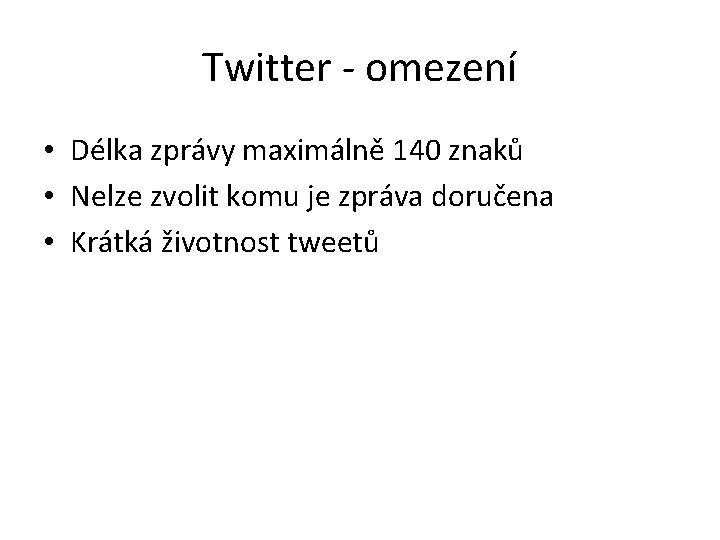 Twitter - omezení

• Délka zprávy maximálně 140 znaků
• Nelze zvolit komu je zpráva doručena
• Krátká životnost tweetů